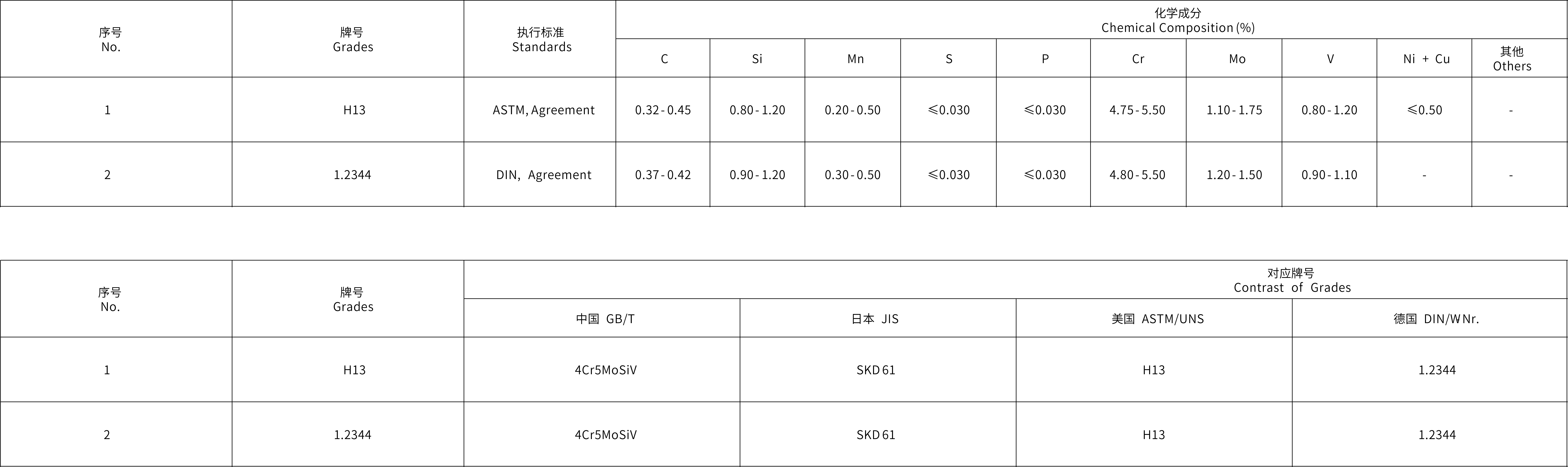 | 序号 No. | 牌号 Grades | 执行标准 Standards | 化学成分 Chemical Composition (%) | | | | | | | | | |
|---|---|---|---|---|---|---|---|---|---|---|---|---|
| | | | C | Si | Mn | S | P | Cr | Mo | V | Ni + Cu | 其他 Others |
| 1 | H13 | ASTM, Agreement | 0.32 - 0.45 | 0.80 - 1.20 | 0.20 - 0.50 | ≤0.030 | ≤0.030 | 4.75 - 5.50 | 1.10 - 1.75 | 0.80 - 1.20 | ≤0.50 | - |
| 2 | 1.2344 | DIN, Agreement | 0.37 - 0.42 | 0.90 - 1.20 | 0.30 - 0.50 | ≤0.030 | ≤0.030 | 4.80 - 5.50 | 1.20 - 1.50 | 0.90 - 1.10 | - | - |

| 序号 No. | 牌号 Grades | 对应牌号 Contrast of Grades | | | |
|---|---|---|---|---|---|
| | | 中国 GB/T | 日本 JIS | 美国 ASTM/UNS | 德国 DIN/W Nr. |
| 1 | H13 | 4Cr5MoSiV | SKD 61 | H13 | 1.2344 |
| 2 | 1.2344 | 4Cr5MoSiV | SKD 61 | H13 | 1.2344 |